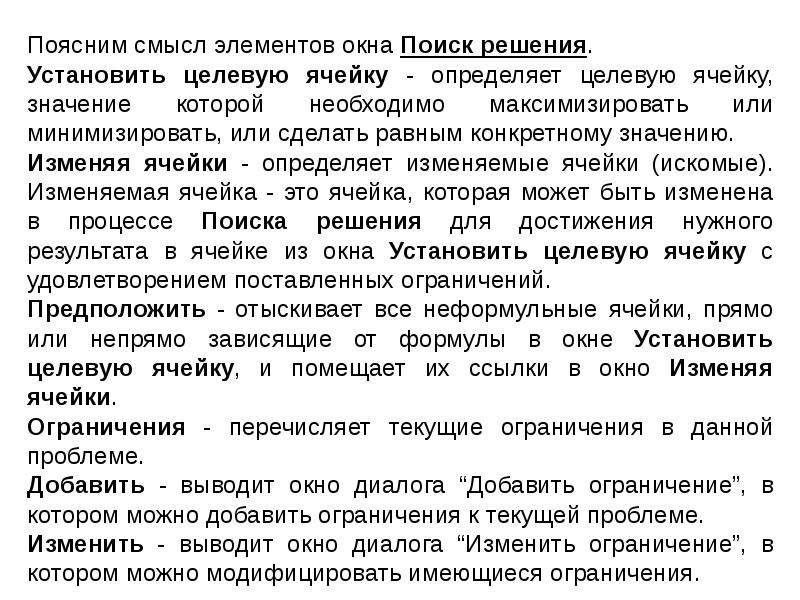 Поясним смысл элементов окна Поиск решения.

Установить целевую ячейку - определяет целевую ячейку, значение которой необходимо максимизировать или минимизировать, или сделать равным конкретному значению.

Изменяя ячейки - определяет изменяемые ячейки (искомые). Изменяемая ячейка - это ячейка, которая может быть изменена в процессе Поиска решения для достижения нужного результата в ячейке из окна Установить целевую ячейку с удовлетворением поставленных ограничений.

Предположить - отыскивает все неформульные ячейки, прямо или непрямо зависящие от формулы в окне Установить целевую ячейку, и помещает их ссылки в окно Изменяя ячейки.

Ограничения - перечисляет текущие ограничения в данной проблеме.

Добавить - выводит окно диалога “Добавить ограничение”, в котором можно добавить ограничения к текущей проблеме.

Изменить - выводит окно диалога “Изменить ограничение”, в котором можно модифицировать имеющиеся ограничения.